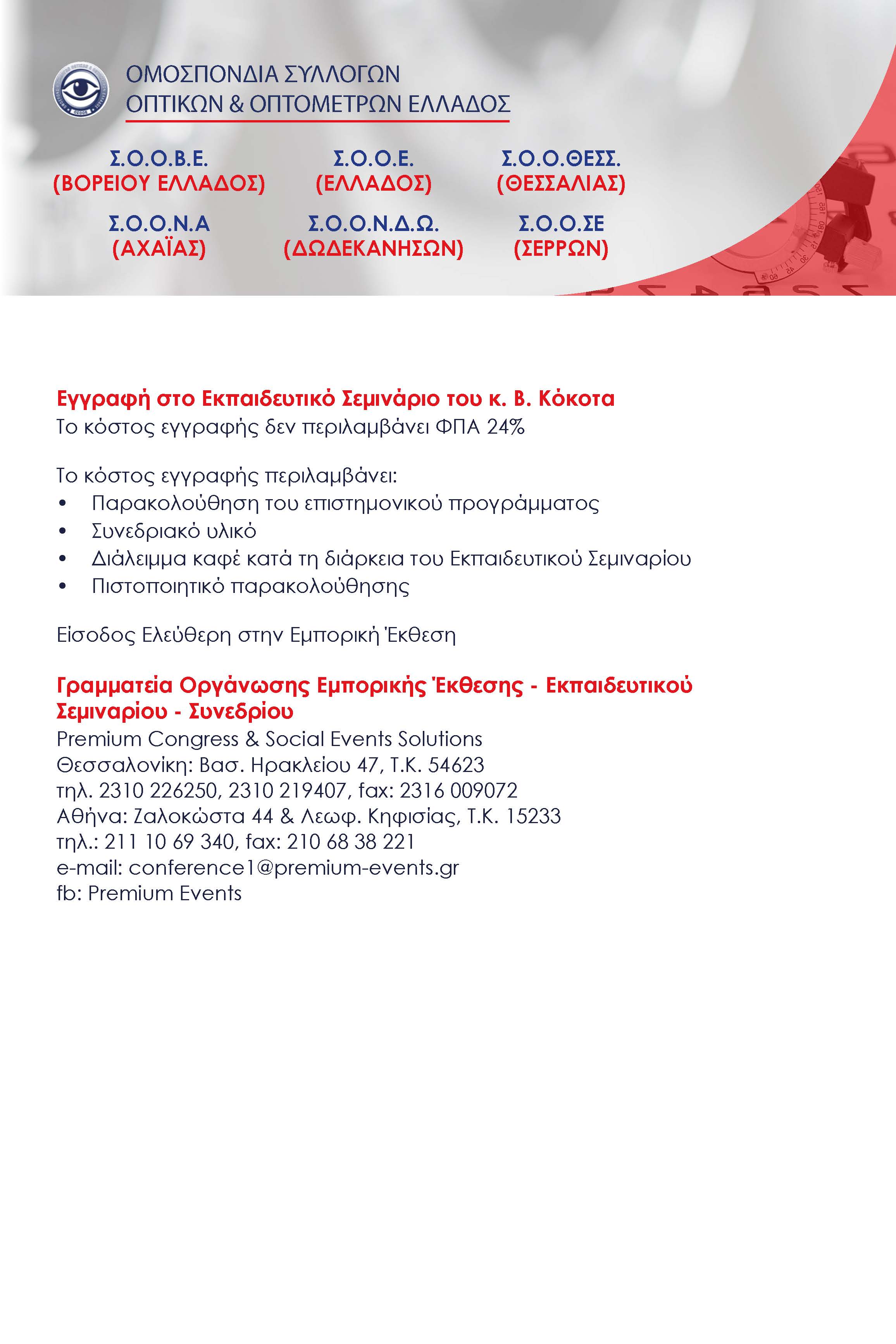 ΟΜΟΣΠΟΝΔΙΑ ΣΥΛΛΟΓΩΝ
ΟΠΤΙΚΩΝ & ΟΠΤΟΜΕΤΡΩΝ ΕΛΛΑΔΟΣ

Σ.Ο.Ο.Β.Ε.
(ΒΟΡΕΙΟΥ ΕΛΛΑΔΟΣ)

Σ.Ο.Ο.Ε.
(ΕΛΛΑΔΟΣ)

Σ.Ο.Ο.ΘΕΣΣ.
(ΘΕΣΣΑΛΙΑΣ)

Σ.Ο.Ο.Ν.Α
(ΑΧΑΪΑΣ)

Σ.Ο.Ο.Ν.Δ.Ω.
(ΔΩΔΕΚΑΝΗΣΩΝ)

Σ.Ο.Ο.ΣΕ
(ΣΕΡΡΩΝ)

Εγγραφή στο Εκπαιδευτικό Σεμινάριο του κ. Β. Κόκοτα
Το κόστος εγγραφής δεν περιλαμβάνει ΦΠΑ 24%

Το κόστος εγγραφής περιλαμβάνει:
• Παρακολούθηση του επιστημονικού προγράμματος
• Συνεδριακό υλικό
• Διάλειμμα καφέ κατά τη διάρκεια του Εκπαιδευτικού Σεμιναρίου
• Πιστοποιητικό παρακολούθησης

Είσοδος Ελεύθερη στην Εμπορική Έκθεση

Γραμματεία Οργάνωσης Εμπορικής Έκθεσης - Εκπαιδευτικού Σεμιναρίου - Συνεδρίου
Premium Congress & Social Events Solutions
Θεσσαλονίκη: Βασ. Ηρακλείου 47, Τ.Κ. 54623
τηλ. 2310 226250, 2310 219407, fax: 2316 009072
Αθήνα: Ζαλοκώστα 44 & Λεωφ. Κηφισίας, Τ.Κ. 15233
τηλ.: 211 10 69 340, fax: 210 68 38 221
e-mail: conference1@premium-events.gr
fb: Premium Events